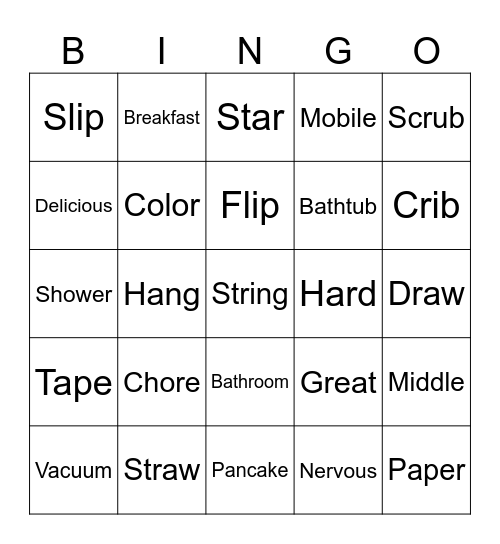 | B | I | N | G | O |
|---|---|---|---|---|
| Slip | Breakfast | Star | Mobile | Scrub |
| Delicious | Color | Flip | Bathtub | Crib |
| Shower | Hang | String | Hard | Draw |
| Tape | Chore | Bathroom | Great | Middle |
| Vacuum | Straw | Pancake | Nervous | Paper |